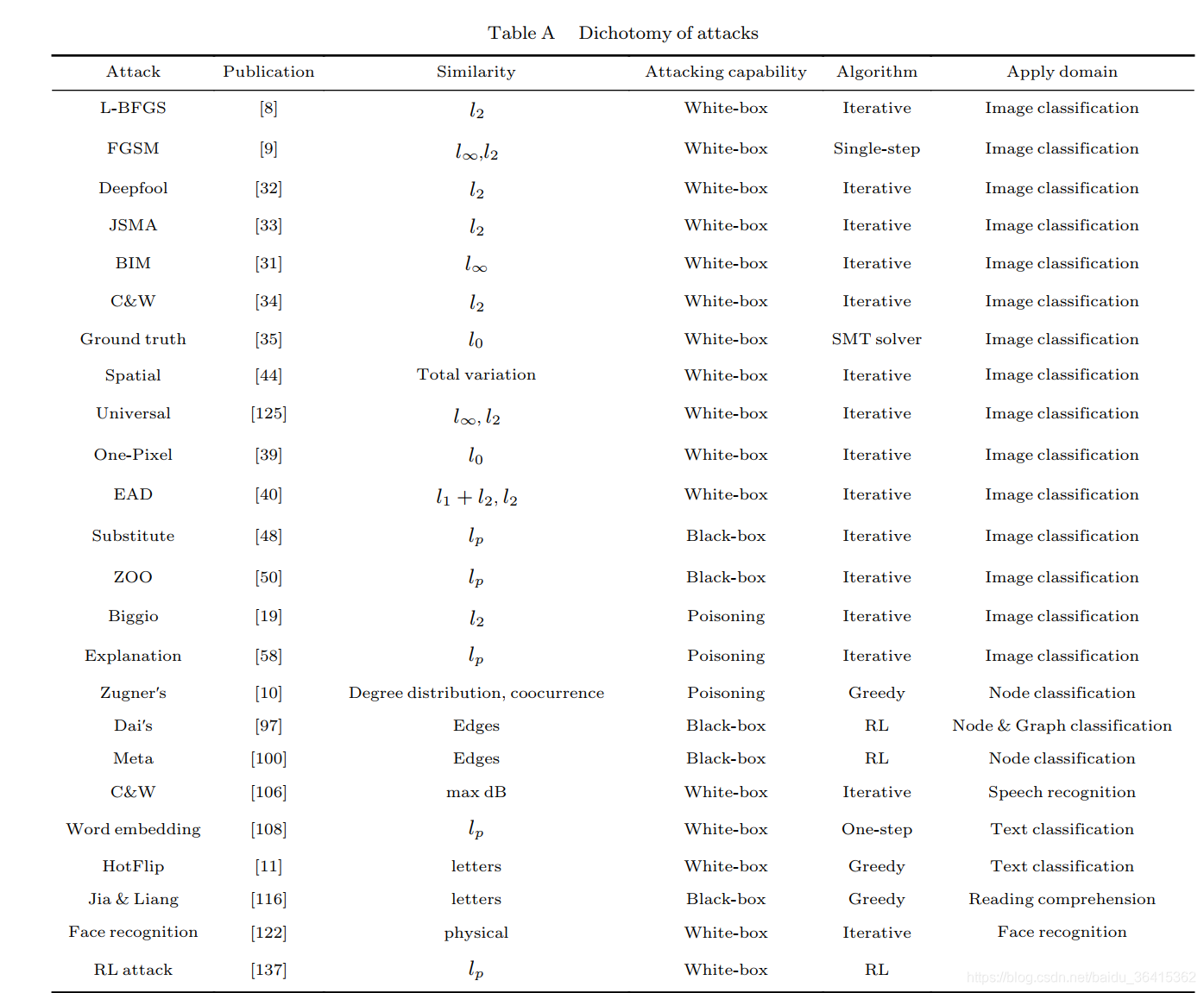 Table A Dichotomy of attacks

| Attack | Publication | Similarity | Attacking capability | Algorithm | Apply domain |
|---|---|---|---|---|---|
| L-BFGS | [8] | $l_2$ | White-box | Iterative | Image classification |
| FGSM | [9] | $l_\infty$,$l_2$ | White-box | Single-step | Image classification |
| Deepfool | [32] | $l_2$ | White-box | Iterative | Image classification |
| JSMA | [33] | $l_2$ | White-box | Iterative | Image classification |
| BIM | [31] | $l_\infty$ | White-box | Iterative | Image classification |
| C&W | [34] | $l_2$ | White-box | Iterative | Image classification |
| Ground truth | [35] | $l_0$ | White-box | SMT solver | Image classification |
| Spatial | [44] | Total variation | White-box | Iterative | Image classification |
| Universal | [125] | $l_\infty, l_2$ | White-box | Iterative | Image classification |
| One-Pixel | [39] | $l_0$ | White-box | Iterative | Image classification |
| EAD | [40] | $l_1 + l_2, l_2$ | White-box | Iterative | Image classification |
| Substitute | [48] | $l_p$ | Black-box | Iterative | Image classification |
| ZOO | [50] | $l_p$ | Black-box | Iterative | Image classification |
| Biggio | [19] | $l_2$ | Poisoning | Iterative | Image classification |
| Explanation | [58] | $l_p$ | Poisoning | Iterative | Image classification |
| Zugner's | [10] | Degree distribution, coocurrence | Poisoning | Greedy | Node classification |
| Dai's | [97] | Edges | Black-box | RL | Node & Graph classification |
| Meta | [100] | Edges | Black-box | RL | Node classification |
| C&W | [106] | max dB | White-box | Iterative | Speech recognition |
| Word embedding | [108] | $l_p$ | White-box | One-step | Text classification |
| HotFlip | [11] | letters | White-box | Greedy | Text classification |
| Jia & Liang | [116] | letters | Black-box | Greedy | Reading comprehension |
| Face recognition | [122] | physical | White-box | Iterative | Face recognition |
| RL attack | [137] | $l_p$ | White-box | RL | |

https://blog.csdn.net/baidu_36415362